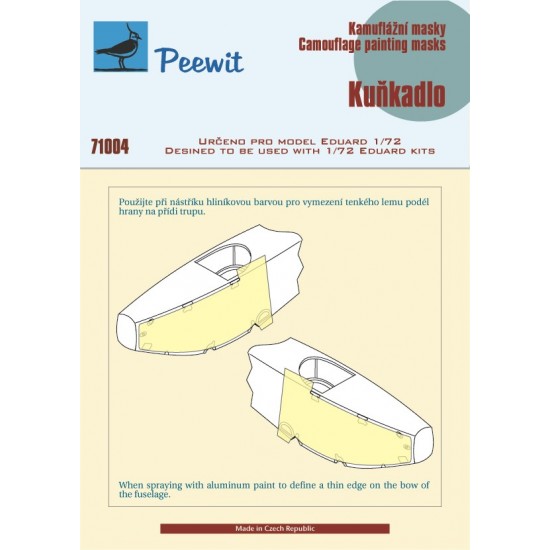 Peewit

Kamuflážní masky
Camouflage painting masks

Kuňkadlo

71004

Určeno pro model Eduard 1/72
Desined to be used with 1/72 Eduard kits

Použijte při nástřiku hliníkovou barvou pro vymezení tenkého lemu podél hrany na přídi trupu.

When spraying with aluminum paint to define a thin edge on the bow of the fuselage.

Made in Czech Republic